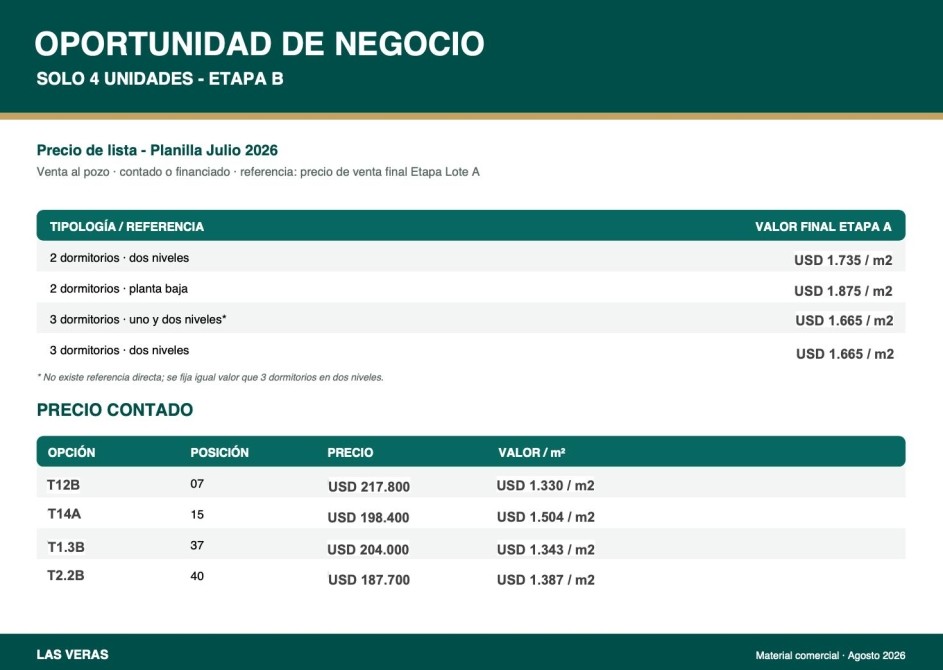 OPORTUNIDAD DE NEGOCIO
SOLO 4 UNIDADES - ETAPA B

Precio de lista - Planilla Julio 2026
Venta al pozo · contado o financiado · referencia: precio de venta final Etapa Lote A

| TIPOLOGÍA / REFERENCIA | VALOR FINAL ETAPA A |
|---|---|
| 2 dormitorios · dos niveles | USD 1.735 / m2 |
| 2 dormitorios · planta baja | USD 1.875 / m2 |
| 3 dormitorios · uno y dos niveles* | USD 1.665 / m2 |
| 3 dormitorios · dos niveles | USD 1.665 / m2 |

* No existe referencia directa; se fija igual valor que 3 dormitorios en dos niveles.

PRECIO CONTADO

| OPCIÓN | POSICIÓN | PRECIO | VALOR / m² |
|---|---|---|---|
| T12B | 07 | USD 217.800 | USD 1.330 / m2 |
| T14A | 15 | USD 198.400 | USD 1.504 / m2 |
| T1.3B | 37 | USD 204.000 | USD 1.343 / m2 |
| T2.2B | 40 | USD 187.700 | USD 1.387 / m2 |

LAS VERAS
Material comercial · Agosto 2026